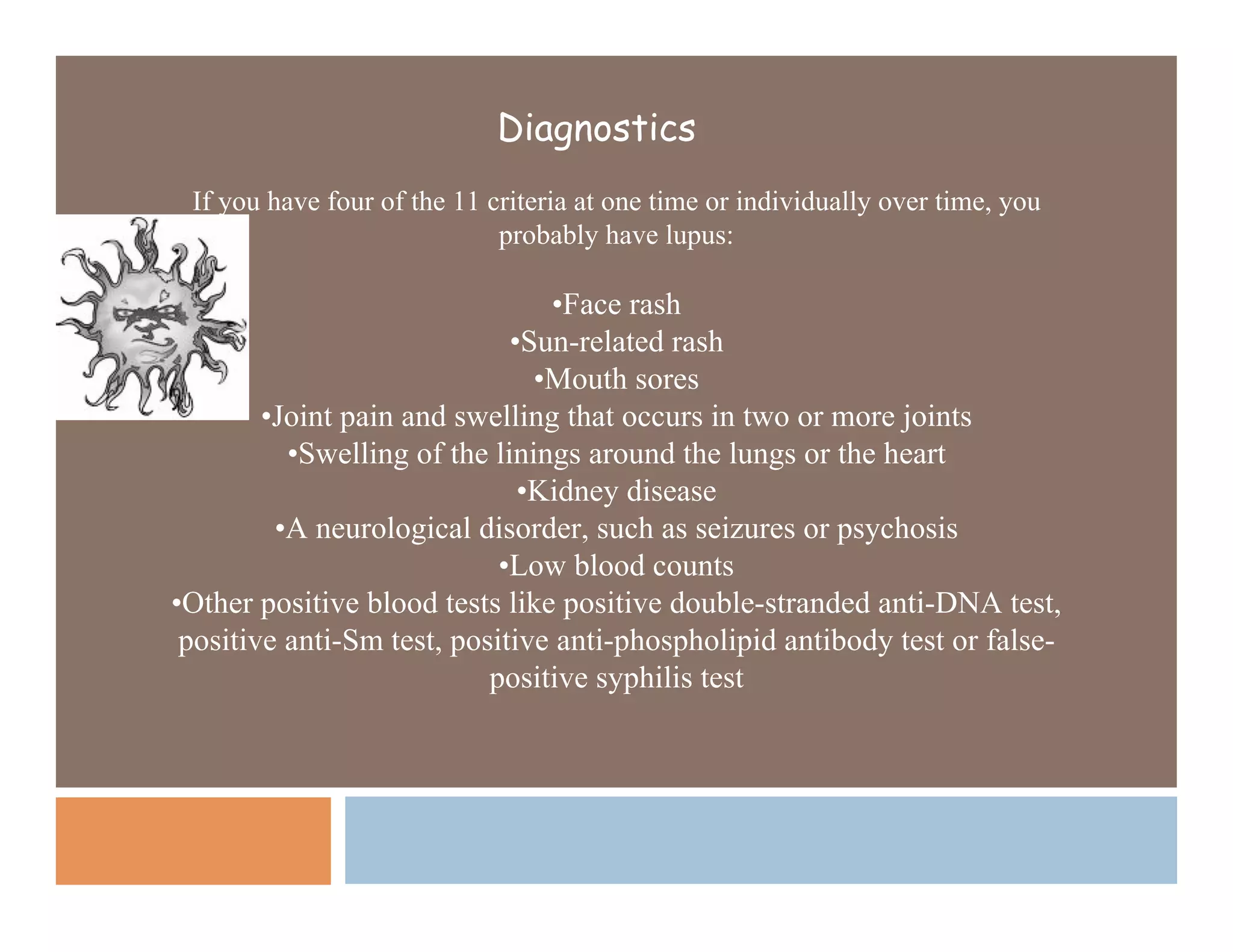 Diagnostics

If you have four of the 11 criteria at one time or individually over time, you probably have lupus:

•Face rash
•Sun-related rash
•Mouth sores
•Joint pain and swelling that occurs in two or more joints
•Swelling of the linings around the lungs or the heart
•Kidney disease
•A neurological disorder, such as seizures or psychosis
•Low blood counts
•Other positive blood tests like positive double-stranded anti-DNA test, positive anti-Sm test, positive anti-phospholipid antibody test or false-positive syphilis test